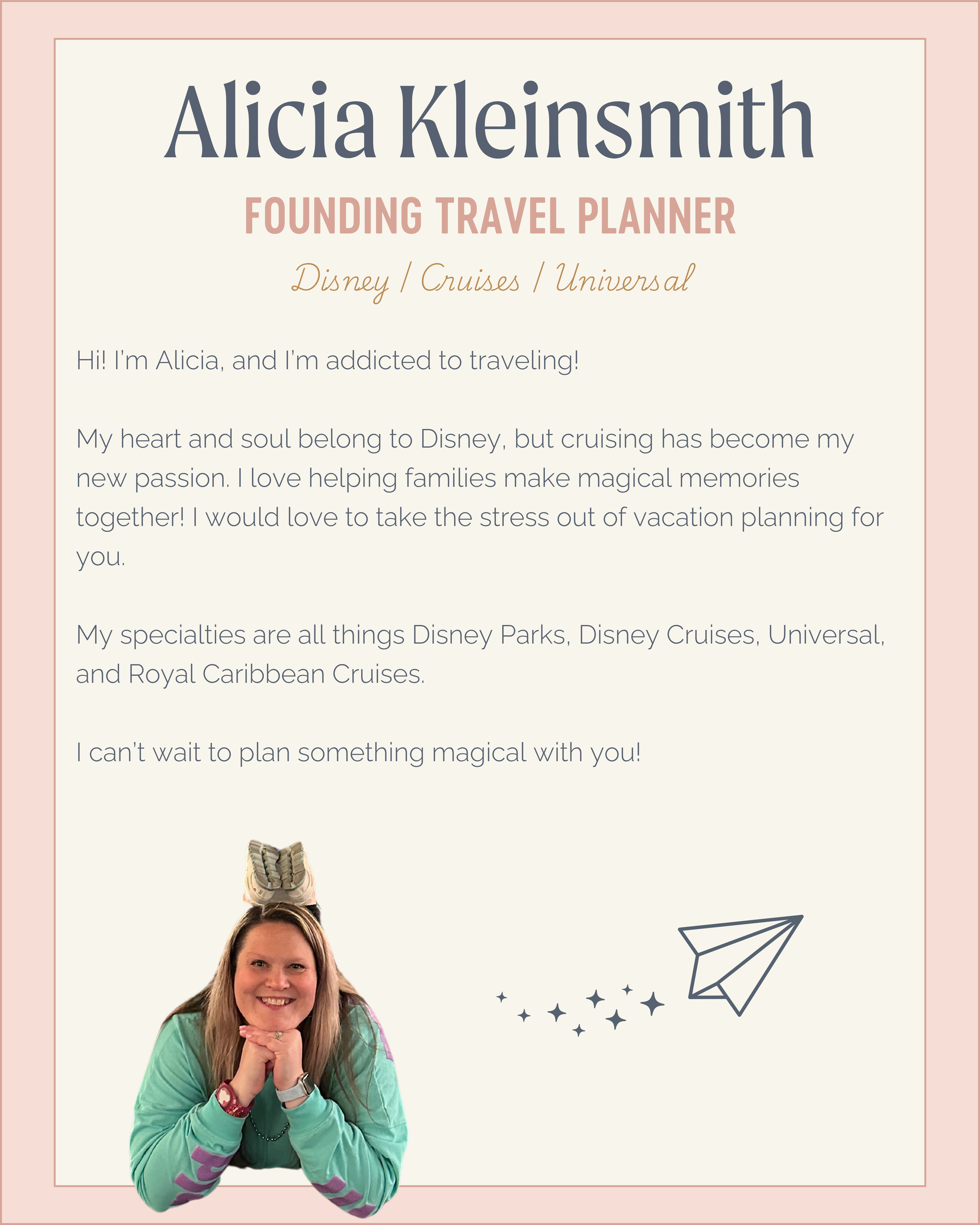 Alicia Kleinsmith

FOUNDING TRAVEL PLANNER

Disney / Cruises / Universal

Hi! I'm Alicia, and I'm addicted to traveling!

My heart and soul belong to Disney, but cruising has become my new passion. I love helping families make magical memories together! I would love to take the stress out of vacation planning for you.

My specialties are all things Disney Parks, Disney Cruises, Universal, and Royal Caribbean Cruises.

I can't wait to plan something magical with you!